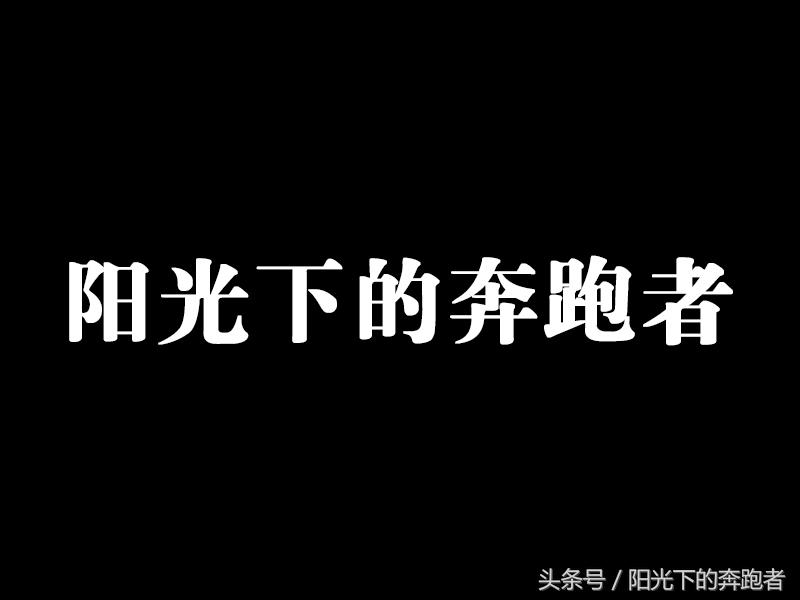 阳光下的奔跑者

头条号 / 阳光下的奔跑者